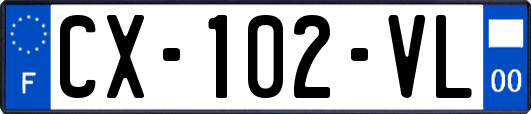 F

CX-102-VL

00